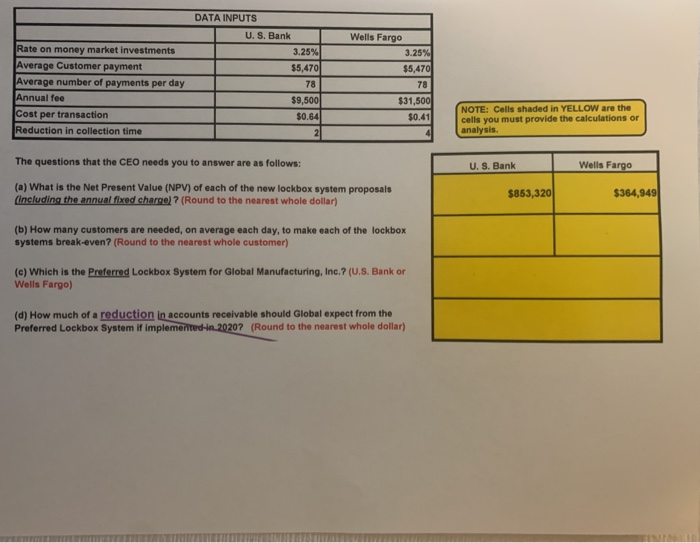 DATA INPUTS

|  | U. S. Bank | Wells Fargo |
|---|---|---|
| Rate on money market investments | 3.25% | 3.25% |
| Average Customer payment | $5,470 | $5,470 |
| Average number of payments per day | 78 | 78 |
| Annual fee | $9,500 | $31,500 |
| Cost per transaction | $0.64 | $0.41 |
| Reduction in collection time | 2 | 4 |

NOTE: Cells shaded in YELLOW are the cells you must provide the calculations or analysis.

The questions that the CEO needs you to answer are as follows:

(a) What is the Net Present Value (NPV) of each of the new lockbox system proposals (including the annual fixed charge)? (Round to the nearest whole dollar)

(b) How many customers are needed, on average each day, to make each of the lockbox systems break-even? (Round to the nearest whole customer)

(c) Which is the Preferred Lockbox System for Global Manufacturing, Inc.? (U.S. Bank or Wells Fargo)

(d) How much of a reduction in accounts receivable should Global expect from the Preferred Lockbox System if implemented in 2020? (Round to the nearest whole dollar)

| U. S. Bank | Wells Fargo |
|---|---|
| $853,320 | $364,949 |
|  |  |
|  |  |
|  |  |